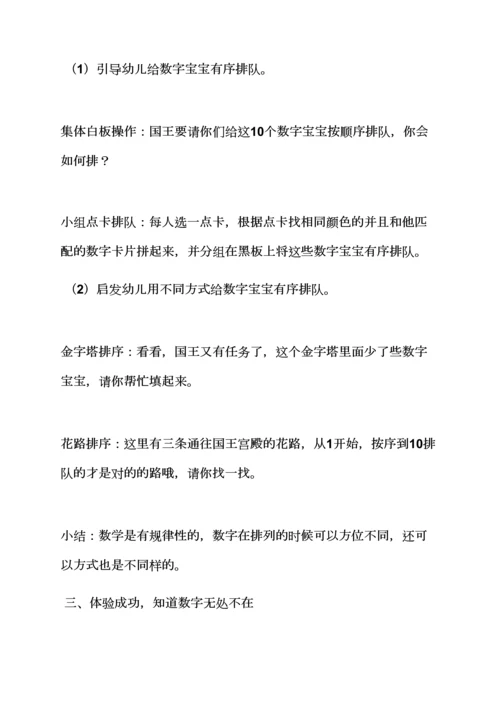 （1）引导幼儿给数字宝宝有序排队。

集体白板操作：国王要请你们给这10个数字宝宝按顺序排队，你会如何排？

小组点卡排队：每人选一点卡，根据点卡找相同颜色的并且和他匹配的数字卡片拼起来，并分组在黑板上将这些数字宝宝有序排队。

（2）启发幼儿用不同方式给数字宝宝有序排队。

金字塔排序：看看，国王又有任务了，这个金字塔里面少了些数字宝宝，请你帮忙填起来。

花路排序：这里有三条通往国王宫殿的花路，从1开始，按序到10排队的才是对的的路哦，请你找一找。

小结：数学是有规律性的，数字在排列的时候可以方位不同，还可以方式也是不同样的。

三、体验成功，知道数字无处不在